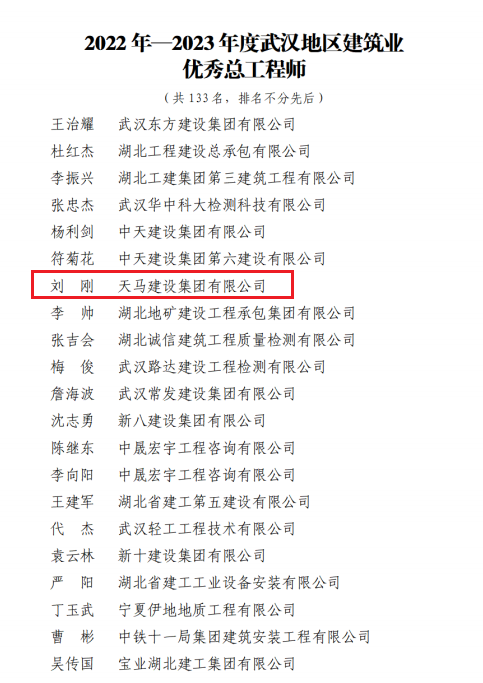 2022年—2023年度武汉地区建筑业
优秀总工程师

（共133名，排名不分先后）

王治耀 武汉东方建设集团有限公司
杜红杰 湖北工程建设总承包有限公司
李振兴 湖北工建集团第三建筑工程有限公司
张忠杰 武汉华中科大检测科技有限公司
杨利剑 中天建设集团有限公司
符菊花 中天建设集团第六建设有限公司
刘 刚 天马建设集团有限公司
李 帅 湖北地矿建设工程承包集团有限公司
张吉会 湖北诚信建筑工程质量检测有限公司
梅 俊 武汉路达建设工程检测有限公司
詹海波 武汉常发建设集团有限公司
沈志勇 新八建设集团有限公司
陈继东 中晟宏宇工程咨询有限公司
李向阳 中晟宏宇工程咨询有限公司
王建军 湖北省建工第五建设有限公司
代 杰 武汉轻工工程技术有限公司
袁云林 新十建设集团有限公司
严 阳 湖北省建工工业设备安装有限公司
丁玉武 宁夏伊地地质工程有限公司
曹 彬 中铁十一局集团建筑安装工程有限公司
吴传国 宝业湖北建工集团有限公司